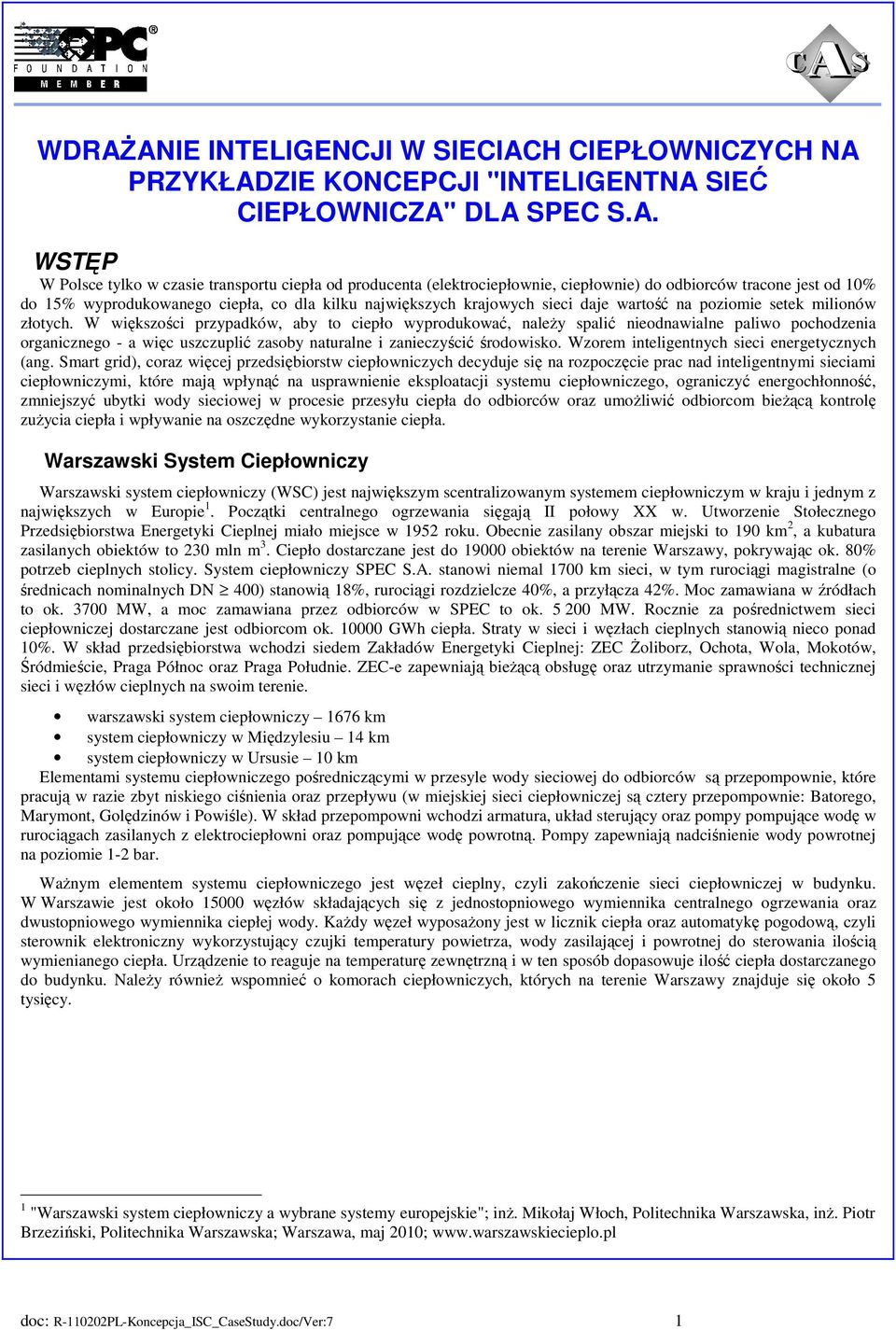 OPC® FOUNDATION MEMBER

CAS

WDRAŻANIE INTELIGENCJI W SIECIACH CIEPŁOWNICZYCH NA PRZYKŁADZIE KONCEPCJI "INTELIGENTNA SIEĆ CIEPŁOWNICZA" DLA SPEC S.A.

WSTĘP

W Polsce tylko w czasie transportu ciepła od producenta (elektrociepłownie, ciepłownie) do odbiorców tracone jest od 10% do 15% wyprodukowanego ciepła, co dla kilku największych krajowych sieci daje wartość na poziomie setek milionów złotych. W większości przypadków, aby to ciepło wyprodukować, należy spalić nieodnawialne paliwo pochodzenia organicznego - a więc uszczuplić zasoby naturalne i zanieczyścić środowisko. Wzorem inteligentnych sieci energetycznych (ang. Smart grid), coraz więcej przedsiębiorstw ciepłowniczych decyduje się na rozpoczęcie prac nad inteligentnymi sieciami ciepłowniczymi, które mają wpłynąć na usprawnienie eksploatacji systemu ciepłowniczego, ograniczyć energochłonność, zmniejszyć ubytki wody sieciowej w procesie przesyłu ciepła do odbiorców oraz umożliwić odbiorcom bieżącą kontrolę zużycia ciepła i wpływanie na oszczędne wykorzystanie ciepła.

Warszawski System Ciepłowniczy

Warszawski system ciepłowniczy (WSC) jest największym scentralizowanym systemem ciepłowniczym w kraju i jednym z największych w Europie$^1$. Początki centralnego ogrzewania sięgają II połowy XX w. Utworzenie Stołecznego Przedsiębiorstwa Energetyki Cieplnej miało miejsce w 1952 roku. Obecnie zasilany obszar miejski to 190 km$^2$, a kubatura zasilanych obiektów to 230 mln m$^3$. Ciepło dostarczane jest do 19000 obiektów na terenie Warszawy, pokrywając ok. 80% potrzeb cieplnych stolicy. System ciepłowniczy SPEC S.A. stanowi niemal 1700 km sieci, w tym rurociągi magistralne (o średnicach nominalnych DN $\geq$ 400) stanowią 18%, rurociągi rozdzielcze 40%, a przyłącza 42%. Moc zamawiana w źródłach to ok. 3700 MW, a moc zamawiana przez odbiorców w SPEC to ok. 5 200 MW. Rocznie za pośrednictwem sieci ciepłowniczej dostarczane jest odbiorcom ok. 10000 GWh ciepła. Straty w sieci i węzłach cieplnych stanowią nieco ponad 10%. W skład przedsiębiorstwa wchodzi siedem Zakładów Energetyki Cieplnej: ZEC Żoliborz, Ochota, Wola, Mokotów, Śródmieście, Praga Północ oraz Praga Południe. ZEC-e zapewniają bieżącą obsługę oraz utrzymanie sprawności technicznej sieci i węzłów cieplnych na swoim terenie.

• warszawski system ciepłowniczy – 1676 km
• system ciepłowniczy w Międzylesiu – 14 km
• system ciepłowniczy w Ursusie – 10 km

Elementami systemu ciepłowniczego pośredniczącymi w przesyle wody sieciowej do odbiorców są przepompownie, które pracują w razie zbyt niskiego ciśnienia oraz przepływu (w miejskiej sieci ciepłowniczej są cztery przepompownie: Batorego, Marymont, Golędzinów i Powiśle). W skład przepompowni wchodzi armatura, układ sterujący oraz pompy pompujące wodę w rurociągach zasilanych z elektrociepłowni oraz pompujące wodę powrotną. Pompy zapewniają nadciśnienie wody powrotnej na poziomie 1-2 bar.

Ważnym elementem systemu ciepłowniczego jest węzeł cieplny, czyli zakończenie sieci ciepłowniczej w budynku. W Warszawie jest około 15000 węzłów składających się z jednostopniowego wymiennika centralnego ogrzewania oraz dwustopniowego wymiennika ciepłej wody. Każdy węzeł wyposażony jest w licznik ciepła oraz automatykę pogodową, czyli sterownik elektroniczny wykorzystujący czujki temperatury powietrza, wody zasilającej i powrotnej do sterowania ilością wymienianego ciepła. Urządzenie to reaguje na temperaturę zewnętrzną i w ten sposób dopasowuje ilość ciepła dostarczanego do budynku. Należy również wspomnieć o komorach ciepłowniczych, których na terenie Warszawy znajduje się około 5 tysięcy.

$^1$ "Warszawski system ciepłowniczy a wybrane systemy europejskie"; inż. Mikołaj Włoch, Politechnika Warszawska, inż. Piotr Brzeziński, Politechnika Warszawska; Warszawa, maj 2010; www.warszawskiecieplo.pl

doc: R-110202PL-Koncepcja_ISC_CaseStudy.doc/Ver:7 1